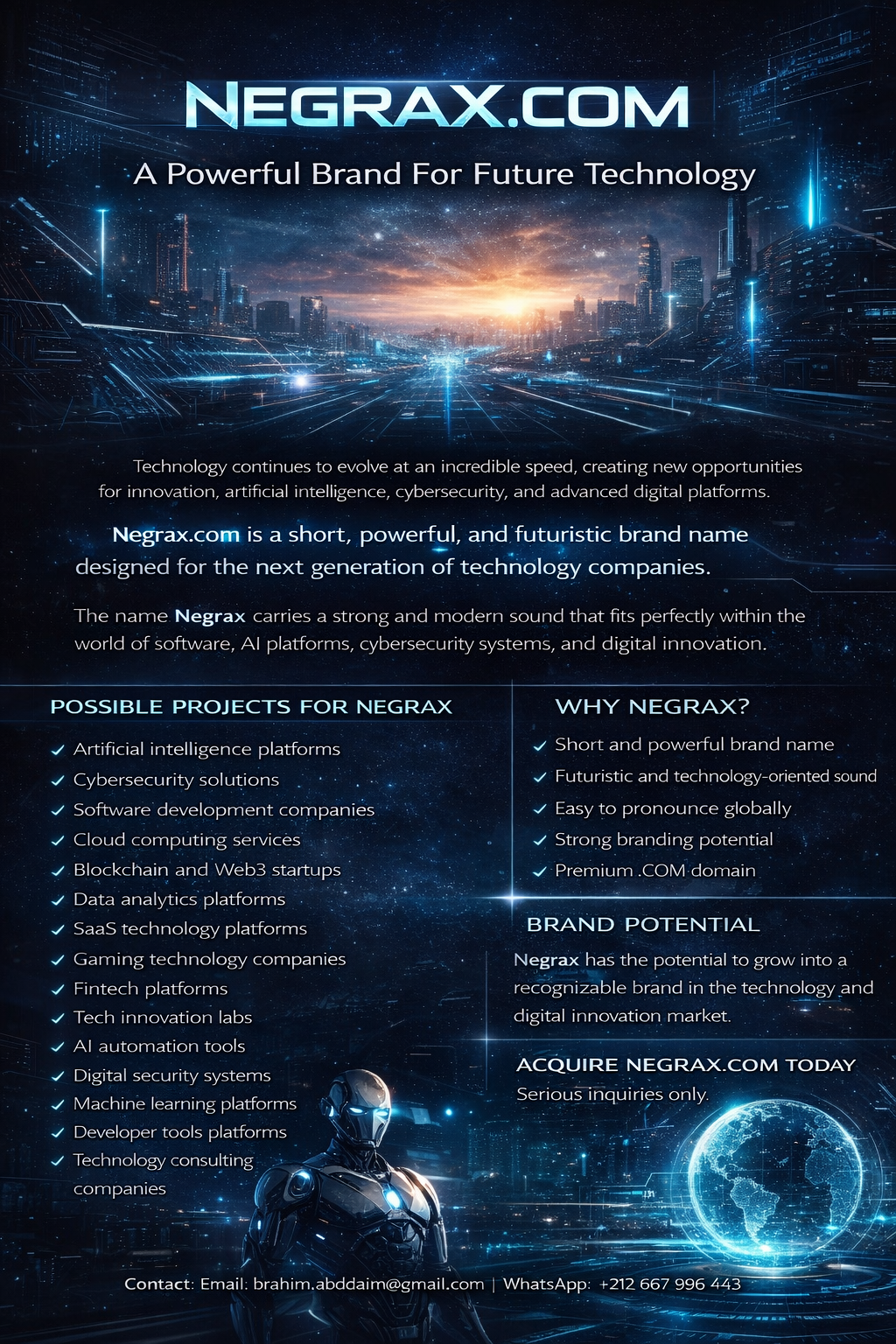 NEGRAX.COM

A Powerful Brand For Future Technology

Technology continues to evolve at an incredible speed, creating new opportunities for innovation, artificial intelligence, cybersecurity, and advanced digital platforms.

Negrax.com is a short, powerful, and futuristic brand name designed for the next generation of technology companies.

The name Negrax carries a strong and modern sound that fits perfectly within the world of software, AI platforms, cybersecurity systems, and digital innovation.

POSSIBLE PROJECTS FOR NEGRAX

✓ Artificial intelligence platforms
✓ Cybersecurity solutions
✓ Software development companies
✓ Cloud computing services
✓ Blockchain and Web3 startups
✓ Data analytics platforms
✓ SaaS technology platforms
✓ Gaming technology companies
✓ Fintech platforms
✓ Tech innovation labs
✓ AI automation tools
✓ Digital security systems
✓ Machine learning platforms
✓ Developer tools platforms
✓ Technology consulting companies

WHY NEGRAX?

✓ Short and powerful brand name
✓ Futuristic and technology-oriented sound
✓ Easy to pronounce globally
✓ Strong branding potential
✓ Premium .COM domain

BRAND POTENTIAL

Negrax has the potential to grow into a recognizable brand in the technology and digital innovation market.

ACQUIRE NEGRAX.COM TODAY

Serious inquiries only.

Contact: Email: brahim.abddaim@gmail.com | WhatsApp: +212 667 996 443